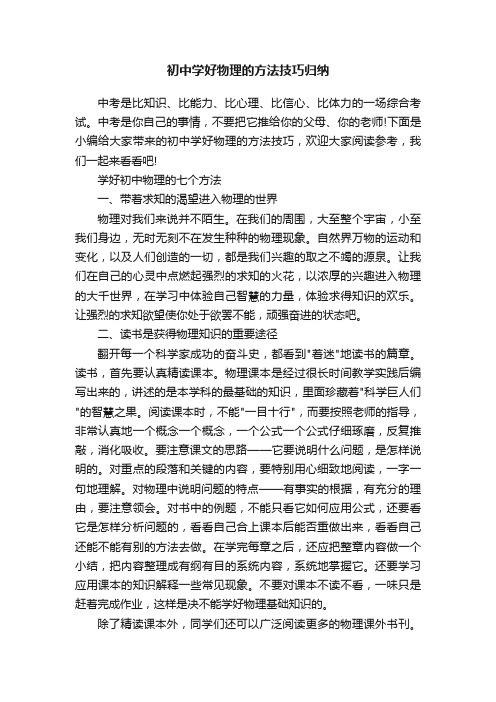 初中学好物理的方法技巧归纳

中考是比知识、比能力、比心理、比信心、比体力的一场综合考试。中考是你自己的事情，不要把它推给你的父母、你的老师!下面是小编给大家带来的初中学好物理的方法技巧，欢迎大家阅读参考，我们一起来看看吧!

学好初中物理的七个方法

一、带着求知的渴望进入物理的世界

物理对我们来说并不陌生。在我们的周围，大至整个宇宙，小至我们身边，无时无刻不在发生种种的物理现象。自然界万物的运动和变化，以及人们创造的一切，都是我们兴趣的取之不竭的源泉。让我们在自己的心灵中点燃起强烈的求知的火花，以浓厚的兴趣进入物理的大千世界，在学习中体验自己智慧的力量，体验求得知识的欢乐。让强烈的求知欲望使你处于欲罢不能，顽强奋进的状态吧。

二、读书是获得物理知识的重要途径

翻开每一个科学家成功的奋斗史，都看到"着迷"地读书的篇章。读书，首先要认真精读课本。物理课本是经过很长时间教学实践后编写出来的，讲述的是本学科的最基础的知识，里面珍藏着"科学巨人们"的智慧之果。阅读课本时，不能"一目十行"，而要按照老师的指导，非常认真地一个概念一个概念，一个公式一个公式仔细琢磨，反复推敲，消化吸收。要注意课文的思路——它要说明什么问题，是怎样说明的。对重点的段落和关键的内容，要特别用心细致地阅读，一字一句地理解。对物理中说明问题的特点——有事实的根据，有充分的理由，要注意领会。对书中的例题，不能只看它如何应用公式，还要看它是怎样分析问题的，看看自己合上课本后能否重做出来，看看自己还能不能有别的方法去做。在学完每章之后，还应把整章内容做一个小结，把内容整理成有纲有目的系统内容，系统地掌握它。还要学习应用课本的知识解释一些常见现象。不要对课本不读不看，一味只是赶着完成作业，这样是决不能学好物理基础知识的。

除了精读课本外，同学们还可以广泛阅读更多的物理课外书刊。